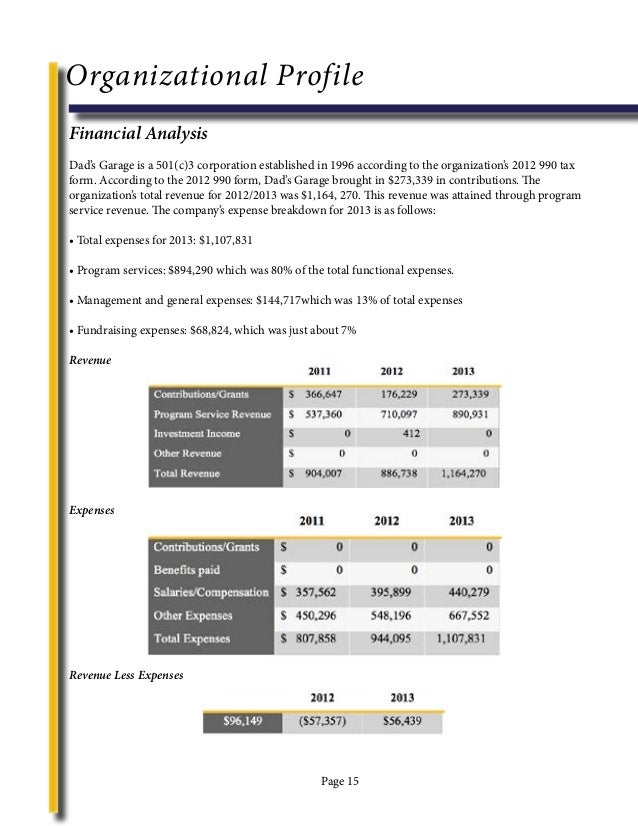 Organizational Profile

Financial Analysis

Dad's Garage is a 501(c)3 corporation established in 1996 according to the organization's 2012 990 tax form. According to the 2012 990 form, Dad's Garage brought in $273,339 in contributions. The organization's total revenue for 2012/2013 was $1,164, 270. This revenue was attained through program service revenue. The company's expense breakdown for 2013 is as follows:

• Total expenses for 2013: $1,107,831

• Program services: $894,290 which was 80% of the total functional expenses.

• Management and general expenses: $144,717which was 13% of total expenses

• Fundraising expenses: $68,824, which was just about 7%

Revenue

| | 2011 | 2012 | 2013 |
|---|---|---|---|
| Contributions/Grants | $ 366,647 | 176,229 | 273,339 |
| Program Service Revenue | $ 537,360 | 710,097 | 890,931 |
| Investment Income | $ 0 | 412 | 0 |
| Other Revenue | $ 0 | 0 | 0 |
| Total Revenue | $ 904,007 | 886,738 | 1,164,270 |

Expenses

| | 2011 | 2012 | 2013 |
|---|---|---|---|
| Contributions/Grants | $ 0 | 0 | 0 |
| Benefits paid | $ 0 | 0 | 0 |
| Salaries/Compensation | $ 357,562 | 395,899 | 440,279 |
| Other Expenses | $ 450,296 | 548,196 | 667,552 |
| Total Expenses | $ 807,858 | 944,095 | 1,107,831 |

Revenue Less Expenses

| | 2012 | 2013 |
|---|---|---|
| $96,149 | ($57,357) | $56,439 |

Page 15